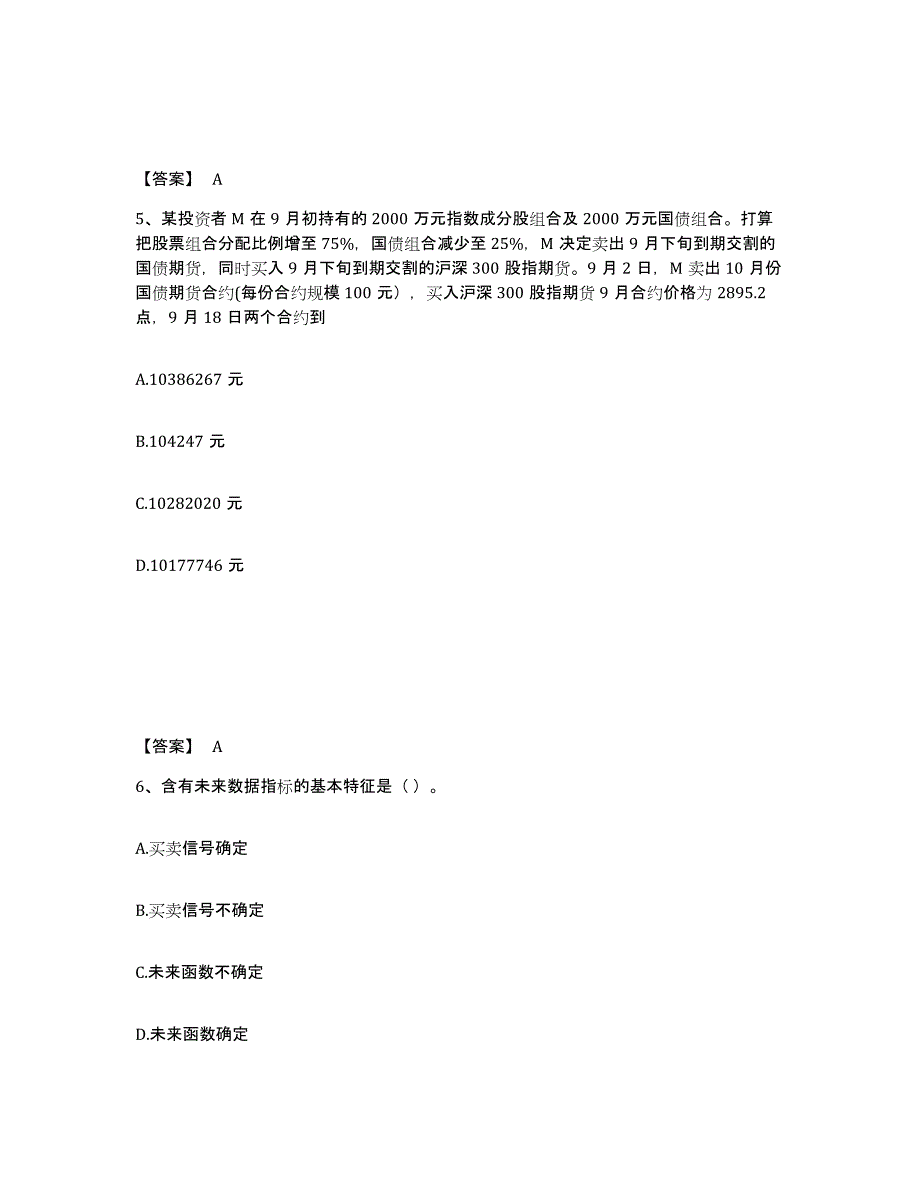 【答案】 A

5、某投资者 M 在 9 月初持有的 2000 万元指数成分股组合及 2000 万元国债组合。打算把股票组合分配比例增至 75%，国债组合减少至 25%，M 决定卖出 9 月下旬到期交割的国债期货，同时买入 9 月下旬到期交割的沪深 300 股指期货。9 月 2 日，M 卖出 10 月份国债期货合约(每份合约规模 100 元），买入沪深 300 股指期货 9 月合约价格为 2895.2 点，9 月 18 日两个合约到

A.10386267 元

B.104247 元

C.10282020 元

D.10177746 元

【答案】 A

6、含有未来数据指标的基本特征是（ ）。

A.买卖信号确定

B.买卖信号不确定

C.未来函数不确定

D.未来函数确定